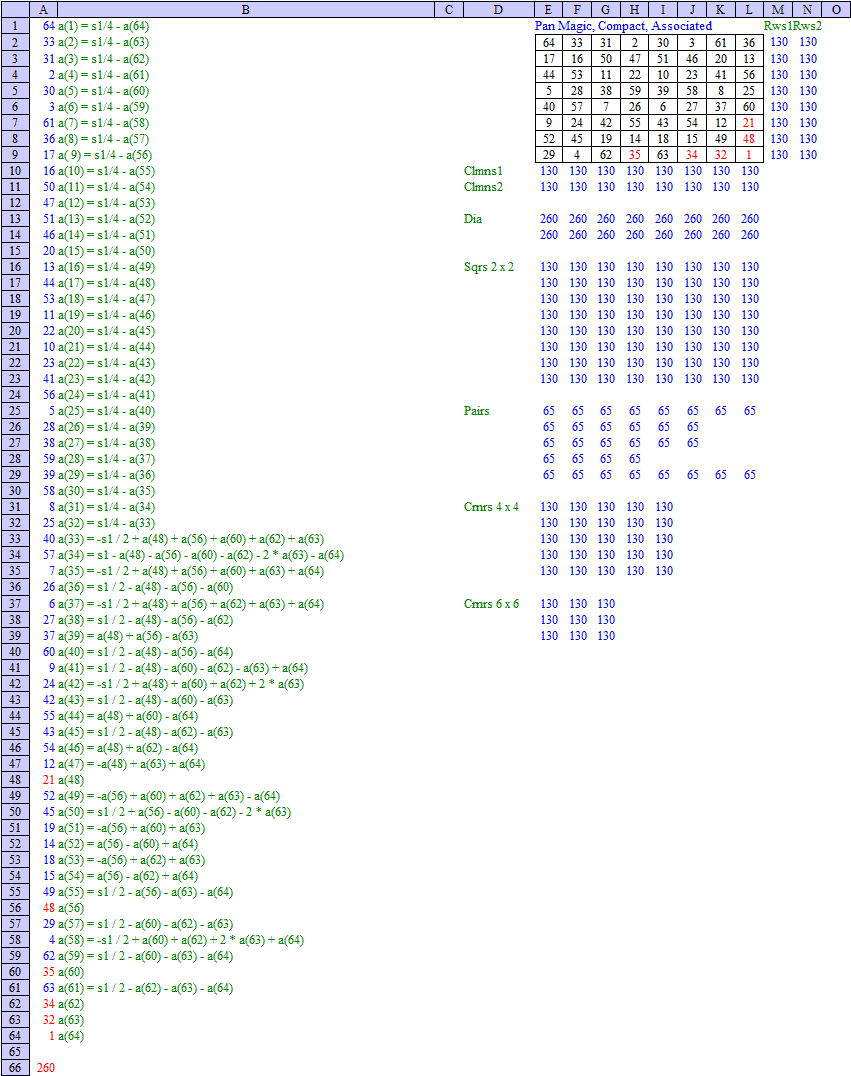 | | A | B | C | D | E | F | G | H | I | J | K | L | M | N | O |
|---|---|---|---|---|---|---|---|---|---|---|---|---|---|---|---|
| 1 | 64 | a(1) = s1/4 - a(64) | | | Pan Magic, Compact, Associated | | | | | | | | Rws1 | Rws2 | |
| 2 | 33 | a(2) = s1/4 - a(63) | | | 64 | 33 | 31 | 2 | 30 | 3 | 61 | 36 | 130 | 130 | |
| 3 | 31 | a(3) = s1/4 - a(62) | | | 17 | 16 | 50 | 47 | 51 | 46 | 20 | 13 | 130 | 130 | |
| 4 | 2 | a(4) = s1/4 - a(61) | | | 44 | 53 | 11 | 22 | 10 | 23 | 41 | 56 | 130 | 130 | |
| 5 | 30 | a(5) = s1/4 - a(60) | | | 5 | 28 | 38 | 59 | 39 | 58 | 8 | 25 | 130 | 130 | |
| 6 | 3 | a(6) = s1/4 - a(59) | | | 40 | 57 | 7 | 26 | 6 | 27 | 37 | 60 | 130 | 130 | |
| 7 | 61 | a(7) = s1/4 - a(58) | | | 9 | 24 | 42 | 55 | 43 | 54 | 12 | 21 | 130 | 130 | |
| 8 | 36 | a(8) = s1/4 - a(57) | | | 52 | 45 | 19 | 14 | 18 | 15 | 49 | 48 | 130 | 130 | |
| 9 | 17 | a( 9) = s1/4 - a(56) | | | 29 | 4 | 62 | 35 | 63 | 34 | 32 | 1 | 130 | 130 | |
| 10 | 16 | a(10) = s1/4 - a(55) | | Clmns1 | 130 | 130 | 130 | 130 | 130 | 130 | 130 | 130 | | | |
| 11 | 50 | a(11) = s1/4 - a(54) | | Clmns2 | 130 | 130 | 130 | 130 | 130 | 130 | 130 | 130 | | | |
| 12 | 47 | a(12) = s1/4 - a(53) | | | | | | | | | | | | | |
| 13 | 51 | a(13) = s1/4 - a(52) | | Dia | 260 | 260 | 260 | 260 | 260 | 260 | 260 | 260 | | | |
| 14 | 46 | a(14) = s1/4 - a(51) | | | 260 | 260 | 260 | 260 | 260 | 260 | 260 | 260 | | | |
| 15 | 20 | a(15) = s1/4 - a(50) | | | | | | | | | | | | | |
| 16 | 13 | a(16) = s1/4 - a(49) | | Sqrs 2 x 2 | 130 | 130 | 130 | 130 | 130 | 130 | 130 | 130 | | | |
| 17 | 44 | a(17) = s1/4 - a(48) | | | 130 | 130 | 130 | 130 | 130 | 130 | 130 | 130 | | | |
| 18 | 53 | a(18) = s1/4 - a(47) | | | 130 | 130 | 130 | 130 | 130 | 130 | 130 | 130 | | | |
| 19 | 11 | a(19) = s1/4 - a(46) | | | 130 | 130 | 130 | 130 | 130 | 130 | 130 | 130 | | | |
| 20 | 22 | a(20) = s1/4 - a(45) | | | 130 | 130 | 130 | 130 | 130 | 130 | 130 | 130 | | | |
| 21 | 10 | a(21) = s1/4 - a(44) | | | 130 | 130 | 130 | 130 | 130 | 130 | 130 | 130 | | | |
| 22 | 23 | a(22) = s1/4 - a(43) | | | 130 | 130 | 130 | 130 | 130 | 130 | 130 | 130 | | | |
| 23 | 41 | a(23) = s1/4 - a(42) | | | 130 | 130 | 130 | 130 | 130 | 130 | 130 | 130 | | | |
| 24 | 56 | a(24) = s1/4 - a(41) | | | | | | | | | | | | | |
| 25 | 5 | a(25) = s1/4 - a(40) | | Pairs | 65 | 65 | 65 | 65 | 65 | 65 | 65 | 65 | | | |
| 26 | 28 | a(26) = s1/4 - a(39) | | | 65 | 65 | 65 | 65 | 65 | 65 | | | | | |
| 27 | 38 | a(27) = s1/4 - a(38) | | | 65 | 65 | 65 | 65 | 65 | 65 | | | | | |
| 28 | 59 | a(28) = s1/4 - a(37) | | | 65 | 65 | 65 | 65 | | | | | | | |
| 29 | 39 | a(29) = s1/4 - a(36) | | | 65 | 65 | 65 | 65 | 65 | 65 | 65 | 65 | | | |
| 30 | 58 | a(30) = s1/4 - a(35) | | | | | | | | | | | | | |
| 31 | 8 | a(31) = s1/4 - a(34) | | Crnrs 4 x 4 | 130 | 130 | 130 | 130 | 130 | | | | | | |
| 32 | 25 | a(32) = s1/4 - a(33) | | | 130 | 130 | 130 | 130 | 130 | | | | | | |
| 33 | 40 | a(33) = -s1 / 2 + a(48) + a(56) + a(60) + a(62) + a(63) | | | 130 | 130 | 130 | 130 | 130 | | | | | | |
| 34 | 57 | a(34) = s1 - a(48) - a(56) - a(60) - a(62) - 2 * a(63) - a(64) | | | 130 | 130 | 130 | 130 | 130 | | | | | | |
| 35 | 7 | a(35) = -s1 / 2 + a(48) + a(56) + a(60) + a(63) + a(64) | | | 130 | 130 | 130 | 130 | 130 | | | | | | |
| 36 | 26 | a(36) = s1 / 2 - a(48) - a(56) - a(60) | | | | | | | | | | | | | |
| 37 | 6 | a(37) = -s1 / 2 + a(48) + a(56) + a(62) + a(63) + a(64) | | Crnrs 6 x 6 | 130 | 130 | 130 | | | | | | | | |
| 38 | 27 | a(38) = s1 / 2 - a(48) - a(56) - a(62) | | | 130 | 130 | 130 | | | | | | | | |
| 39 | 37 | a(39) = a(48) + a(56) - a(63) | | | 130 | 130 | 130 | | | | | | | | |
| 40 | 60 | a(40) = s1 / 2 - a(48) - a(56) - a(64) | | | | | | | | | | | | | |
| 41 | 9 | a(41) = s1 / 2 - a(48) - a(60) - a(62) - a(63) + a(64) | | | | | | | | | | | | | |
| 42 | 24 | a(42) = -s1 / 2 + a(48) + a(60) + a(62) + 2 * a(63) | | | | | | | | | | | | | |
| 43 | 42 | a(43) = s1 / 2 - a(48) - a(60) - a(63) | | | | | | | | | | | | | |
| 44 | 55 | a(44) = a(48) + a(60) - a(64) | | | | | | | | | | | | | |
| 45 | 43 | a(45) = s1 / 2 - a(48) - a(62) - a(63) | | | | | | | | | | | | | |
| 46 | 54 | a(46) = a(48) + a(62) - a(64) | | | | | | | | | | | | | |
| 47 | 12 | a(47) = -a(48) + a(63) + a(64) | | | | | | | | | | | | | |
| 48 | 21 | a(48) | | | | | | | | | | | | | |
| 49 | 52 | a(49) = -a(56) + a(60) + a(62) + a(63) - a(64) | | | | | | | | | | | | | |
| 50 | 45 | a(50) = s1 / 2 + a(56) - a(60) - a(62) - 2 * a(63) | | | | | | | | | | | | | |
| 51 | 19 | a(51) = -a(56) + a(60) + a(63) | | | | | | | | | | | | | |
| 52 | 14 | a(52) = a(56) - a(60) + a(64) | | | | | | | | | | | | | |
| 53 | 18 | a(53) = -a(56) + a(62) + a(63) | | | | | | | | | | | | | |
| 54 | 15 | a(54) = a(56) - a(62) + a(64) | | | | | | | | | | | | | |
| 55 | 49 | a(55) = s1 / 2 - a(56) - a(63) - a(64) | | | | | | | | | | | | | |
| 56 | 48 | a(56) | | | | | | | | | | | | | |
| 57 | 29 | a(57) = s1 / 2 - a(60) - a(62) - a(63) | | | | | | | | | | | | | |
| 58 | 4 | a(58) = -s1 / 2 + a(60) + a(62) + 2 * a(63) + a(64) | | | | | | | | | | | | | |
| 59 | 62 | a(59) = s1 / 2 - a(60) - a(63) - a(64) | | | | | | | | | | | | | |
| 60 | 35 | a(60) | | | | | | | | | | | | | |
| 61 | 63 | a(61) = s1 / 2 - a(62) - a(63) - a(64) | | | | | | | | | | | | | |
| 62 | 34 | a(62) | | | | | | | | | | | | | |
| 63 | 32 | a(63) | | | | | | | | | | | | | |
| 64 | 1 | a(64) | | | | | | | | | | | | | |
| 65 | | | | | | | | | | | | | | | |
| 66 | 260 | | | | | | | | | | | | | | |